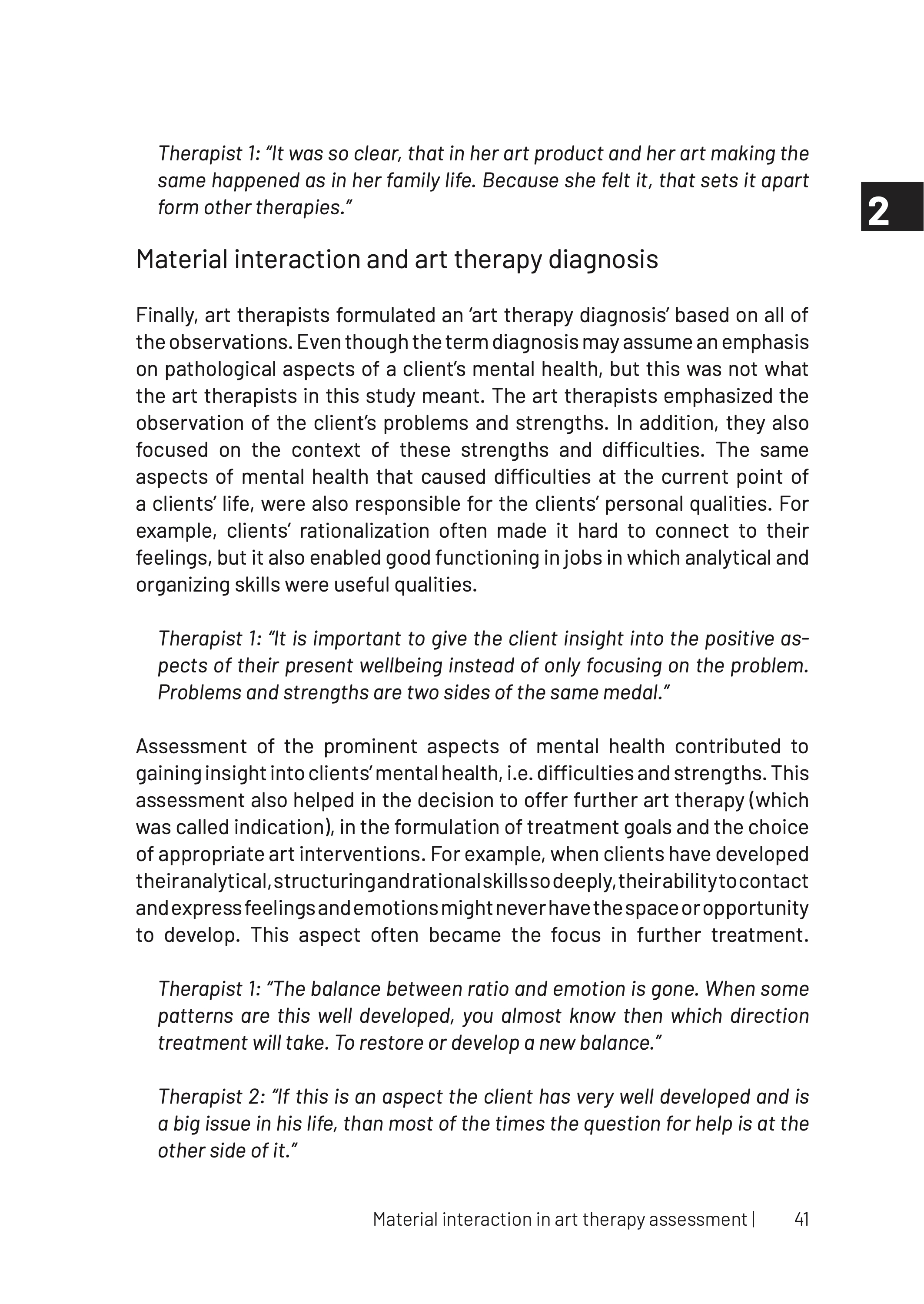 Therapist 1: "It was so clear, that in her art product and her art making the same happened as in her family life. Because she felt it, that sets it apart form other therapies."

2

Material interaction and art therapy diagnosis

Finally, art therapists formulated an 'art therapy diagnosis' based on all of the observations. Even though the term diagnosis may assume an emphasis on pathological aspects of a client's mental health, but this was not what the art therapists in this study meant. The art therapists emphasized the observation of the client's problems and strengths. In addition, they also focused on the context of these strengths and difficulties. The same aspects of mental health that caused difficulties at the current point of a clients' life, were also responsible for the clients' personal qualities. For example, clients' rationalization often made it hard to connect to their feelings, but it also enabled good functioning in jobs in which analytical and organizing skills were useful qualities.

Therapist 1: "It is important to give the client insight into the positive aspects of their present wellbeing instead of only focusing on the problem. Problems and strengths are two sides of the same medal."

Assessment of the prominent aspects of mental health contributed to gaining insight into clients' mental health, i.e. difficulties and strengths. This assessment also helped in the decision to offer further art therapy (which was called indication), in the formulation of treatment goals and the choice of appropriate art interventions. For example, when clients have developed their analytical, structuring and rational skills so deeply, their ability to contact and express feelings and emotions might never have the space or opportunity to develop. This aspect often became the focus in further treatment.

Therapist 1: "The balance between ratio and emotion is gone. When some patterns are this well developed, you almost know then which direction treatment will take. To restore or develop a new balance."

Therapist 2: "If this is an aspect the client has very well developed and is a big issue in his life, than most of the times the question for help is at the other side of it."

Material interaction in art therapy assessment | 41